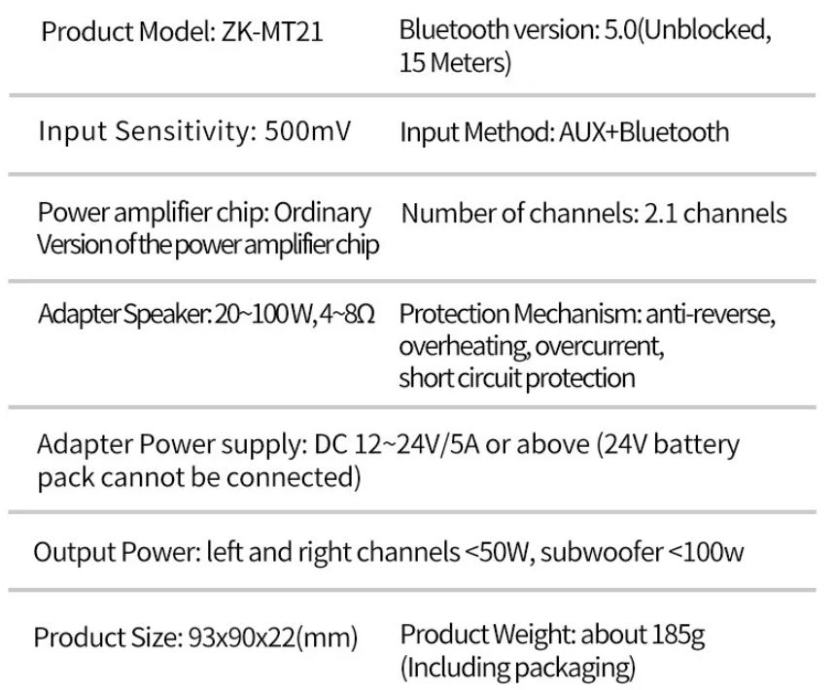 Product Model: ZK-MT21

Bluetooth version: 5.0(Unblocked, 15 Meters)

Input Sensitivity: 500mV

Input Method: AUX+Bluetooth

Power amplifier chip: Ordinary Version of the power amplifier chip

Number of channels: 2.1 channels

Adapter Speaker: 20~100W, 4~8Ω

Protection Mechanism: anti-reverse, overheating, overcurrent, short circuit protection

Adapter Power supply: DC 12~24V/5A or above (24V battery pack cannot be connected)

Output Power: left and right channels <50W, subwoofer <100w

Product Size: 93x90x22(mm)

Product Weight: about 185g (Including packaging)